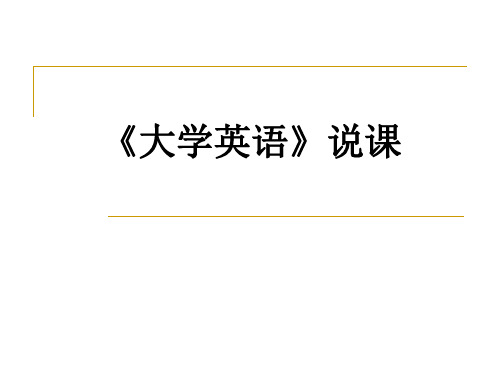 《大学英语》说课